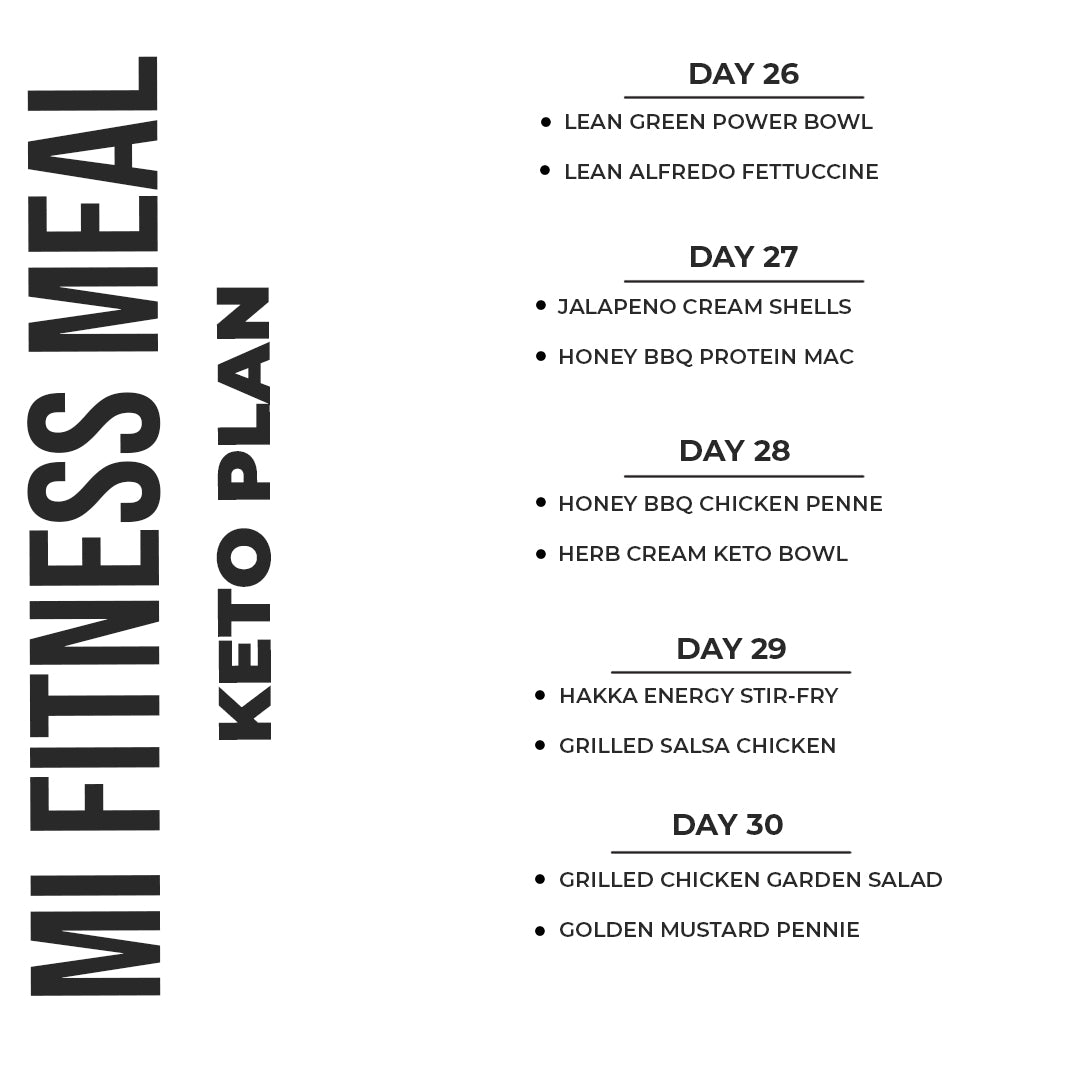 MI FITNESS MEAL
KETO PLAN

DAY 26
• LEAN GREEN POWER BOWL
• LEAN ALFREDO FETTUCCINE

DAY 27
• JALAPENO CREAM SHELLS
• HONEY BBQ PROTEIN MAC

DAY 28
• HONEY BBQ CHICKEN PENNE
• HERB CREAM KETO BOWL

DAY 29
• HAKKA ENERGY STIR-FRY
• GRILLED SALSA CHICKEN

DAY 30
• GRILLED CHICKEN GARDEN SALAD
• GOLDEN MUSTARD PENNIE